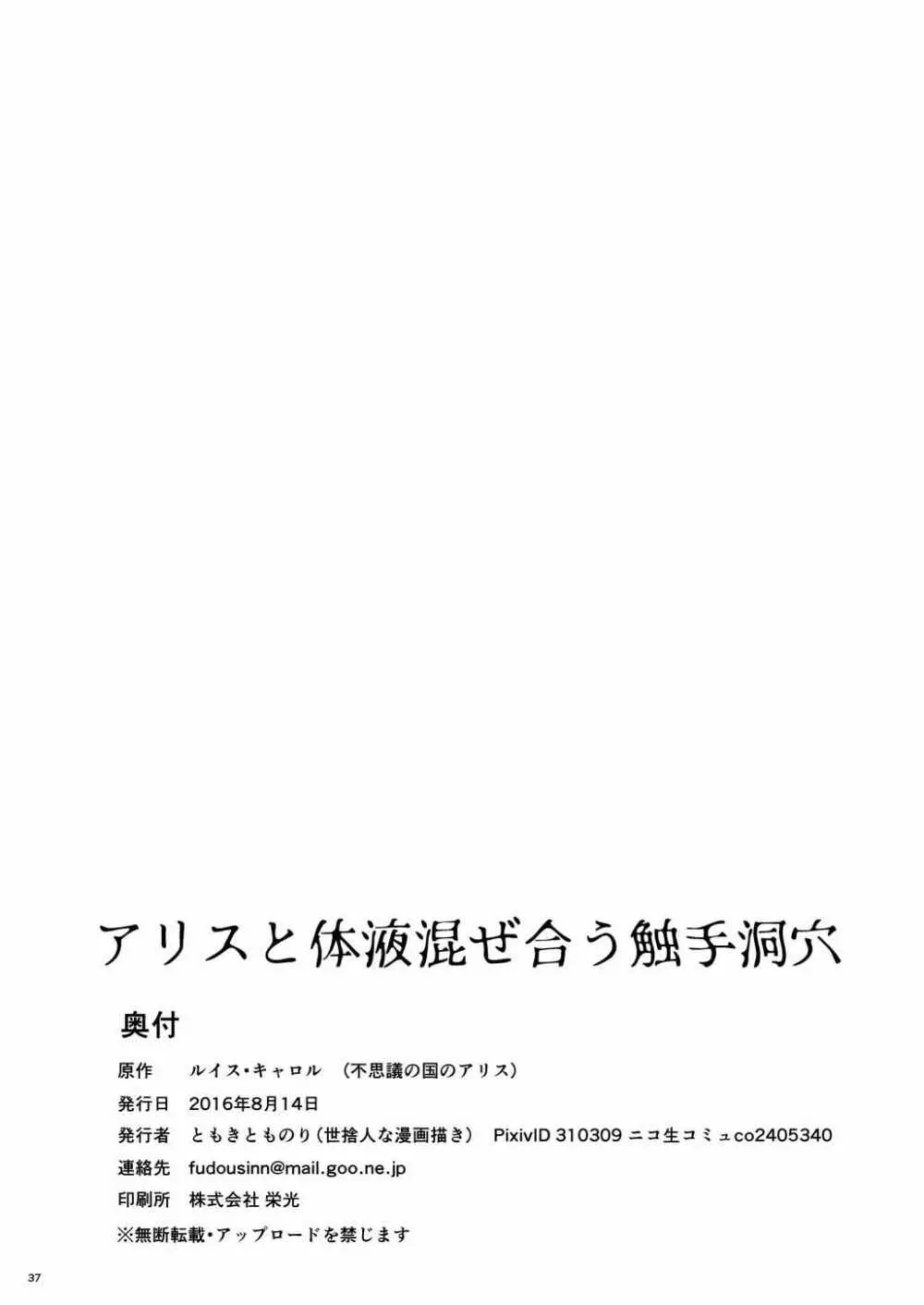 アリスと体液混ぜ合う触手洞穴

奥付

原作　ルイス・キャロル　(不思議の国のアリス)

発行日　2016年8月14日

発行者　ともきとものり(世捨人な漫画描き)　PixivID 310309 ニコ生コミュco2405340

連絡先　fudousinn@mail.goo.ne.jp

印刷所　株式会社 栄光

※無断転載・アップロードを禁じます

37